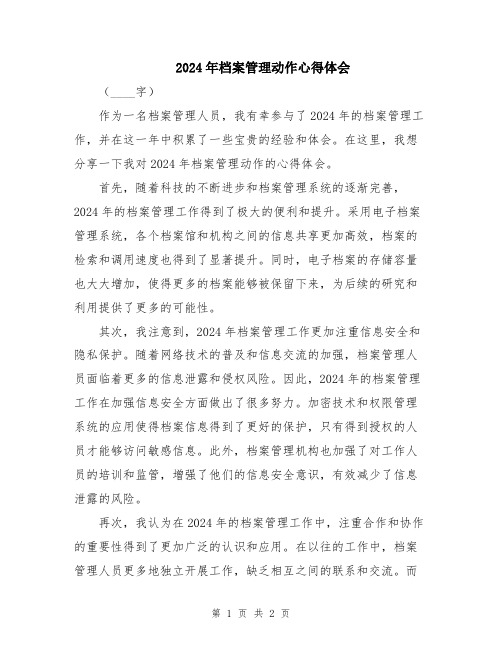 2024年档案管理动作心得体会

（____字）

作为一名档案管理人员，我有幸参与了2024年的档案管理工作，并在这一年中积累了一些宝贵的经验和体会。在这里，我想分享一下我对2024年档案管理动作的心得体会。

首先，随着科技的不断进步和档案管理系统的逐渐完善，2024年的档案管理工作得到了极大的便利和提升。采用电子档案管理系统，各个档案馆和机构之间的信息共享更加高效，档案的检索和调用速度也得到了显著提升。同时，电子档案的存储容量也大大增加，使得更多的档案能够被保留下来，为后续的研究和利用提供了更多的可能性。

其次，我注意到，2024年档案管理工作更加注重信息安全和隐私保护。随着网络技术的普及和信息交流的加强，档案管理人员面临着更多的信息泄露和侵权风险。因此，2024年的档案管理工作在加强信息安全方面做出了很多努力。加密技术和权限管理系统的应用使得档案信息得到了更好的保护，只有得到授权的人员才能够访问敏感信息。此外，档案管理机构也加强了对工作人员的培训和监管，增强了他们的信息安全意识，有效减少了信息泄露的风险。

再次，我认为在2024年的档案管理工作中，注重合作和协作的重要性得到了更加广泛的认识和应用。在以往的工作中，档案管理人员更多地独立开展工作，缺乏相互之间的联系和交流。而

第 1 页 共 2 页